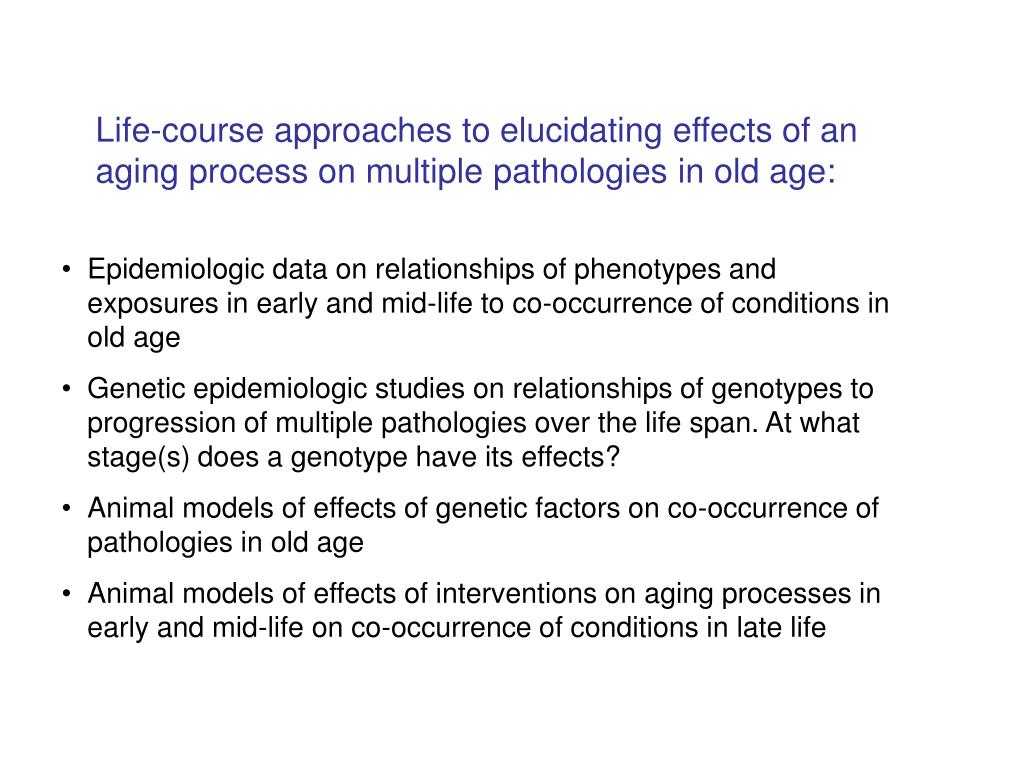 Life-course approaches to elucidating effects of an aging process on multiple pathologies in old age:

• Epidemiologic data on relationships of phenotypes and exposures in early and mid-life to co-occurrence of conditions in old age

• Genetic epidemiologic studies on relationships of genotypes to progression of multiple pathologies over the life span. At what stage(s) does a genotype have its effects?

• Animal models of effects of genetic factors on co-occurrence of pathologies in old age

• Animal models of effects of interventions on aging processes in early and mid-life on co-occurrence of conditions in late life